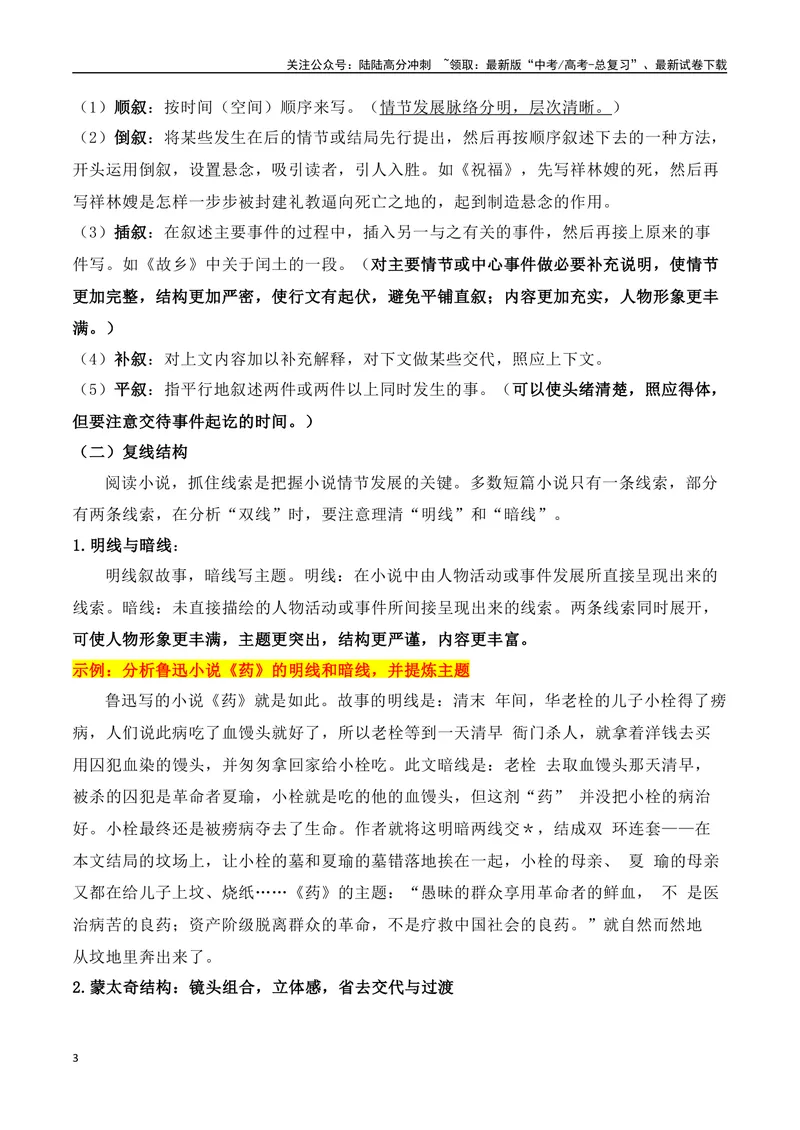 关注公众号：陆陆高分冲刺 ~领取：最新版“中考/高考-总复习”、最新试卷下载

（1）顺叙：按时间（空间）顺序来写。（情节发展脉络分明，层次清晰。）

（2）倒叙：将某些发生在后的情节或结局先行提出，然后再按顺序叙述下去的一种方法，开头运用倒叙，设置悬念，吸引读者，引人入胜。如《祝福》，先写祥林嫂的死，然后再写祥林嫂是怎样一步步被封建礼教逼向死亡之地的，起到制造悬念的作用。

（3）插叙：在叙述主要事件的过程中，插入另一与之有关的事件，然后再接上原来的事件写。如《故乡》中关于闰土的一段。（对主要情节或中心事件做必要补充说明，使情节更加完整，结构更加严密，使行文有起伏，避免平铺直叙；内容更加充实，人物形象更丰满。）

（4）补叙：对上文内容加以补充解释，对下文做某些交代，照应上下文。

（5）平叙：指平行地叙述两件或两件以上同时发生的事。（可以使头绪清楚，照应得体，但要注意交待事件起讫的时间。）

（二）复线结构

阅读小说，抓住线索是把握小说情节发展的关键。多数短篇小说只有一条线索，部分有两条线索，在分析“双线”时，要注意理清“明线”和“暗线”。

1.明线与暗线：

明线叙故事，暗线写主题。明线：在小说中由人物活动或事件发展所直接呈现出来的线索。暗线：未直接描绘的人物活动或事件所间接呈现出来的线索。两条线索同时展开，可使人物形象更丰满，主题更突出，结构更严谨，内容更丰富。

示例：分析鲁迅小说《药》的明线和暗线，并提炼主题

鲁迅写的小说《药》就是如此。故事的明线是：清末 年间，华老栓的儿子小栓得了痨病，人们说此病吃了血馒头就好了，所以老栓等到一天清早 衙门杀人，就拿着洋钱去买用囚犯血染的馒头，并匆匆拿回家给小栓吃。此文暗线是：老栓 去取血馒头那天清早，被杀的囚犯是革命者夏瑜，小栓就是吃的他的血馒头，但这剂“药” 并没把小栓的病治好。小栓最终还是被痨病夺去了生命。作者就将这明暗两线交*，结成双 环连套——在本文结局的坟场上，让小栓的墓和夏瑜的墓错落地挨在一起，小栓的母亲、 夏 瑜的母亲又都在给儿子上坟、烧纸……《药》的主题：“愚昧的群众享用革命者的鲜血， 不 是医治病苦的良药；资产阶级脱离群众的革命，不是疗救中国社会的良药。”就自然而然地从坟地里奔出来了。

2.蒙太奇结构：镜头组合，立体感，省去交代与过渡

3